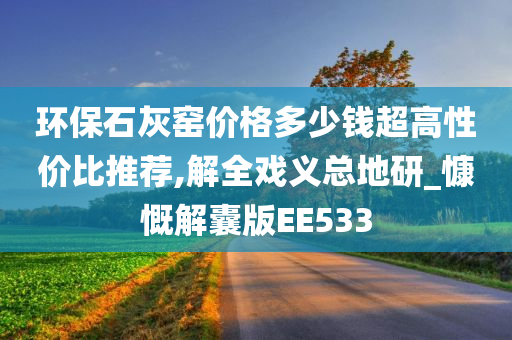 环保石灰窑价格多少钱超高性价比推荐,解全戏义总地研_慷慨解囊版EE533